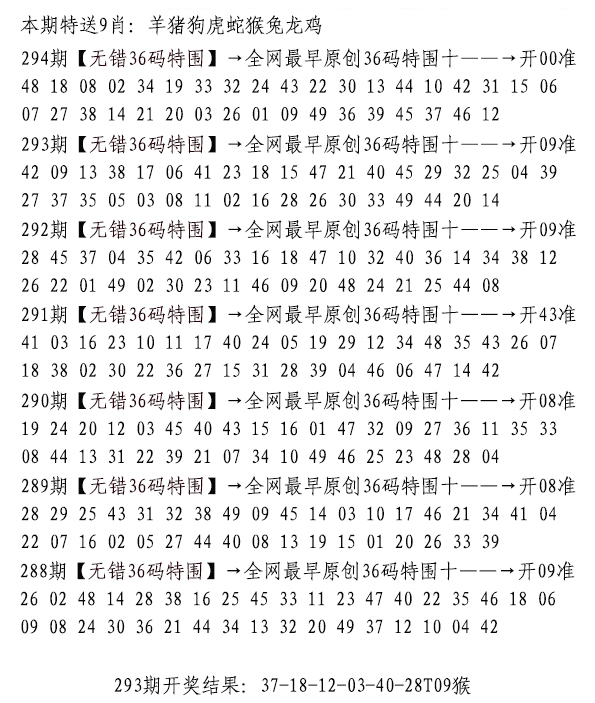 本期特送9肖：羊猪狗虎蛇猴兔龙鸡

294期【无错36码特围】→全网最早原创36码特围十——→开00准
48 18 08 02 34 19 33 32 24 43 22 30 13 44 10 42 31 15 06
07 27 38 14 21 20 03 26 01 09 49 36 39 45 37 46 12

293期【无错36码特围】→全网最早原创36码特围十——→开09准
42 09 13 38 17 06 41 23 18 15 47 21 40 45 29 32 25 04 39
27 37 35 05 03 08 11 02 16 28 26 30 33 49 44 20 14

292期【无错36码特围】→全网最早原创36码特围十——→开09准
28 45 37 04 35 42 06 33 16 18 47 10 32 40 36 14 34 38 12
26 22 01 49 02 30 23 11 46 09 20 48 24 21 25 44 08

291期【无错36码特围】→全网最早原创36码特围十——→开43准
41 03 16 23 10 11 17 40 24 05 19 29 12 34 48 35 43 26 07
18 38 02 30 22 36 27 15 31 28 39 04 46 06 47 14 42

290期【无错36码特围】→全网最早原创36码特围十——→开08准
19 24 20 12 03 45 40 43 15 16 01 47 32 09 27 36 11 35 33
08 44 13 31 22 39 21 07 34 10 49 46 25 23 48 28 04

289期【无错36码特围】→全网最早原创36码特围十——→开08准
28 29 25 43 31 32 38 49 09 45 14 03 10 17 46 21 34 41 04
22 07 16 02 05 27 44 40 08 13 19 15 01 20 26 33 39

288期【无错36码特围】→全网最早原创36码特围十——→开09准
26 02 48 14 28 38 16 25 45 33 11 23 47 40 22 35 46 18 06
09 08 24 30 36 21 44 34 13 32 20 49 37 12 10 04 42

293期开奖结果：37-18-12-03-40-28T09猴